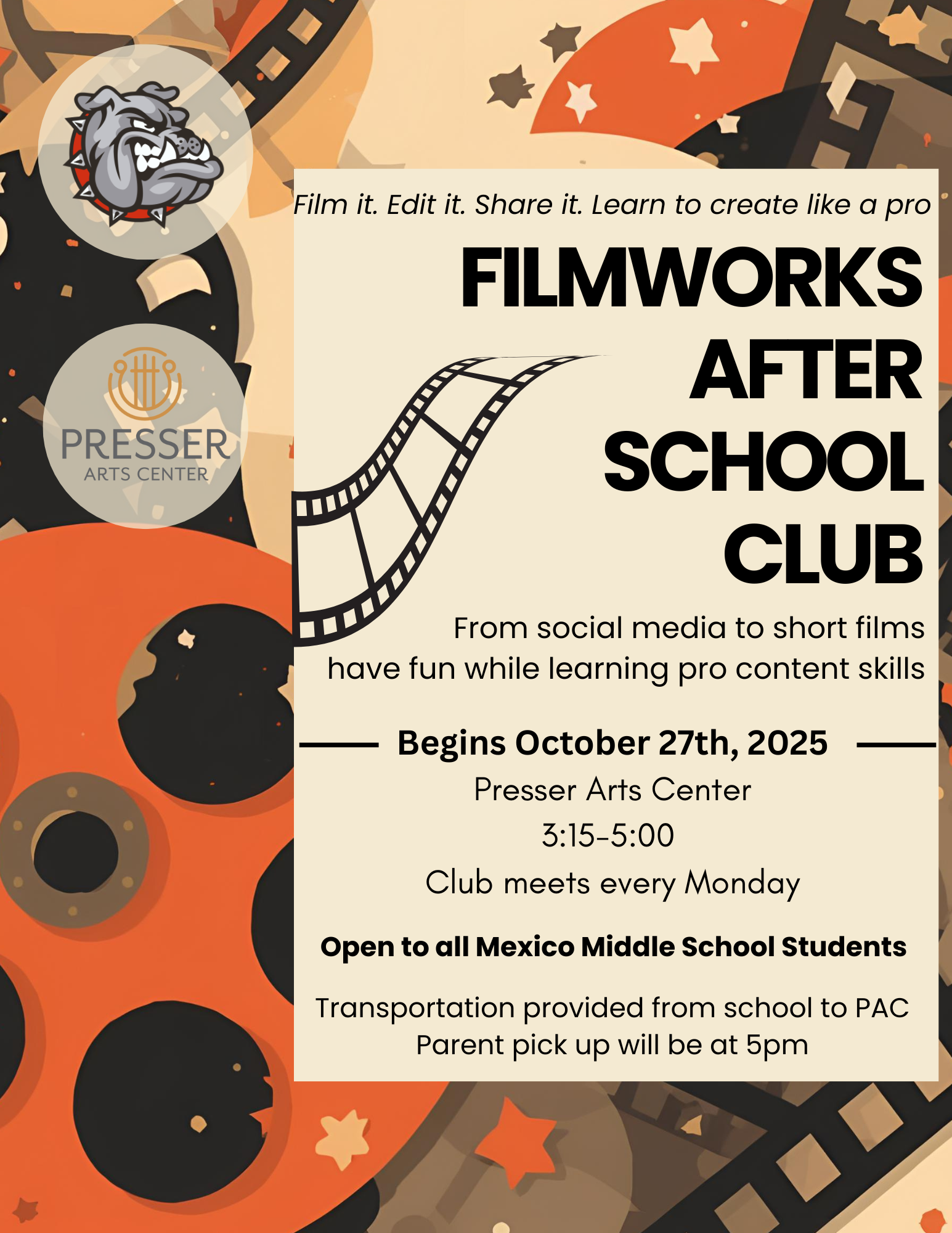 PRESSER
ARTS CENTER

Film it. Edit it. Share it. Learn to create like a pro

FILMWORKS AFTER SCHOOL CLUB

From social media to short films have fun while learning pro content skills

Begins October 27th, 2025

Presser Arts Center
3:15-5:00
Club meets every Monday

Open to all Mexico Middle School Students

Transportation provided from school to PAC
Parent pick up will be at 5pm